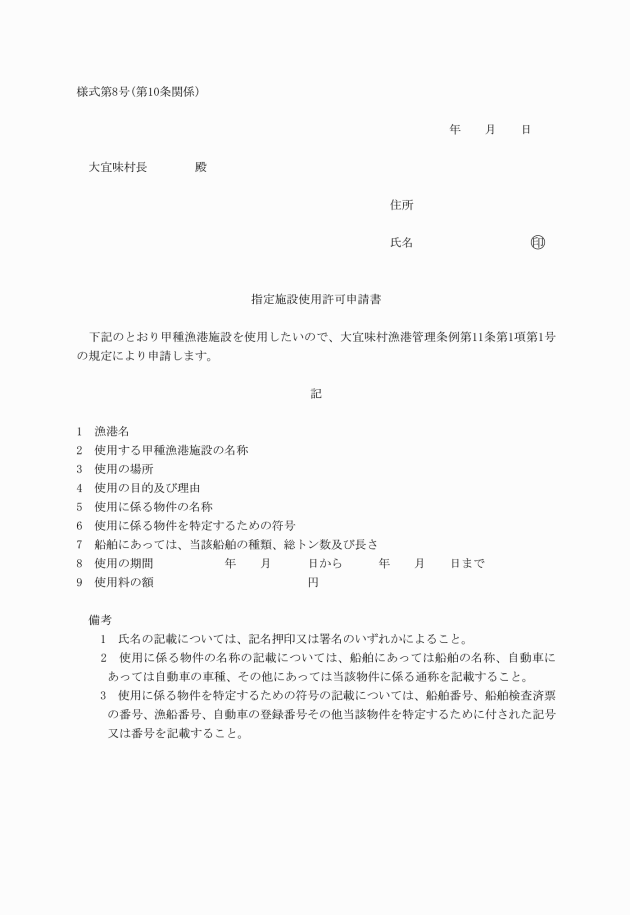 様式第8号(第10条関係)

年　月　日

大宜味村長　　殿

住所

氏名　　　　㊞

指定施設使用許可申請書

下記のとおり甲種漁港施設を使用したいので、大宜味村漁港管理条例第11条第1項第1号の規定により申請します。

記

1　漁港名
2　使用する甲種漁港施設の名称
3　使用の場所
4　使用の目的及び理由
5　使用に係る物件の名称
6　使用に係る物件を特定するための符号
7　船舶にあっては、当該船舶の種類、総トン数及び長さ
8　使用の期間　　年　月　日から　年　月　日まで
9　使用料の額　　円

備考
1　氏名の記載については、記名押印又は署名のいずれかによること。
2　使用に係る物件の名称の記載については、船舶にあっては船舶の名称、自動車にあっては自動車の車種、その他にあっては当該物件に係る通称を記載すること。
3　使用に係る物件を特定するための符号の記載については、船舶番号、船舶検査済票の番号、漁船番号、自動車の登録番号その他当該物件を特定するために付された記号又は番号を記載すること。